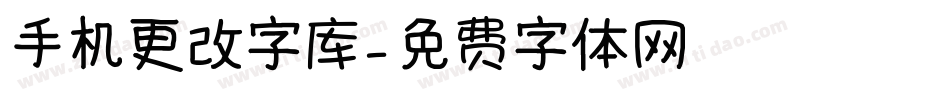 手机更改字库-免费字体网